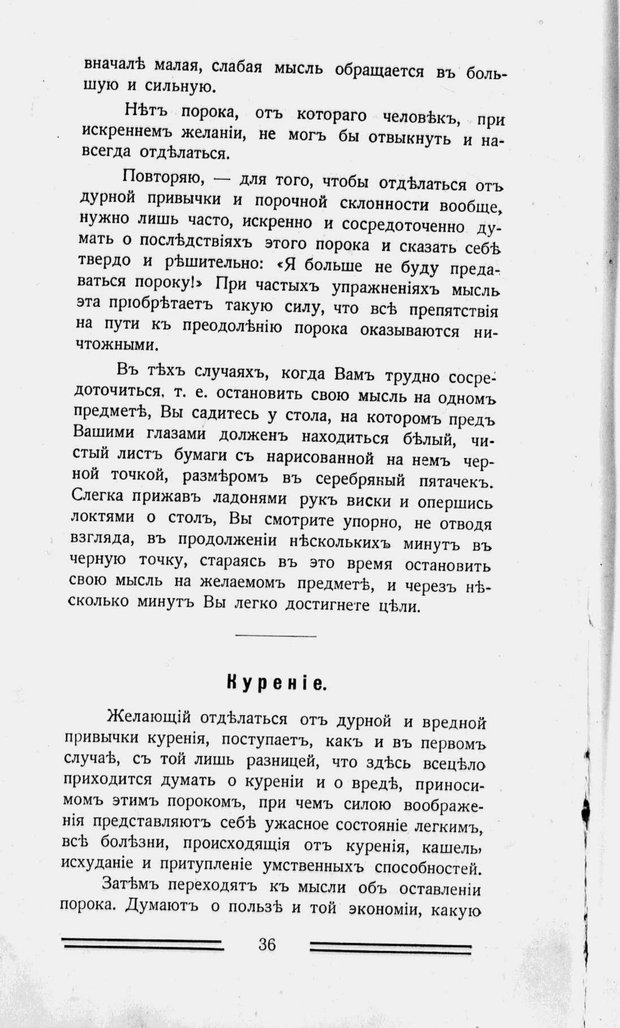 вначалѣ малая, слабая мысль обращается въ большую и сильную.

Нѣтъ порока, отъ котораго человѣкъ, при искреннемъ желаніи, не могъ бы отвыкнуть и навсегда отдѣлаться.

Повторяю, — для того, чтобы отдѣлаться отъ дурной привычки и порочной склонности вообще, нужно лишь часто, искренно и сосредоточенно думать о послѣдствіяхъ этого порока и сказать себѣ твердо и рѣшительно: «Я больше не буду предаваться пороку!» При частыхъ упражненіяхъ мысль эта пріобрѣтаетъ такую силу, что всѣ препятствія на пути къ преодолѣнію порока оказываются ничтожными.

Въ тѣхъ случаяхъ, когда Вамъ трудно сосредоточиться, т. е. остановить свою мысль на одномъ предметѣ, Вы садитесь у стола, на которомъ предъ Вашими глазами долженъ находиться бѣлый, чистый листъ бумаги съ нарисованной на немъ черной точкой, размѣромъ въ серебряный пятачекъ. Слегка прижавъ ладонями рукъ виски и опершись локтями о столъ, Вы смотрите упорно, не отводя взгляда, въ продолженіи нѣсколькихъ минутъ въ черную точку, стараясь въ это время остановить свою мысль на желаемомъ предметѣ, и черезъ нѣсколько минутъ Вы легко достигнете цѣли.

Куреніе.

Желающій отдѣлаться отъ дурной и вредной привычки куренія, поступаетъ, какъ и въ первомъ случаѣ, съ той лишь разницей, что здѣсь всецѣло приходится думать о куреніи и о вредѣ, приносимомъ этимъ порокомъ, при чемъ силою воображенія представляютъ себѣ ужасное состояніе легкимъ, всѣ болѣзни, происходящія отъ куренія, кашель, исхуданіе и притупленіе умственныхъ способностей.

Затѣмъ переходятъ къ мысли объ оставленіи порока. Думаютъ о пользѣ и той экономіи, какую

36